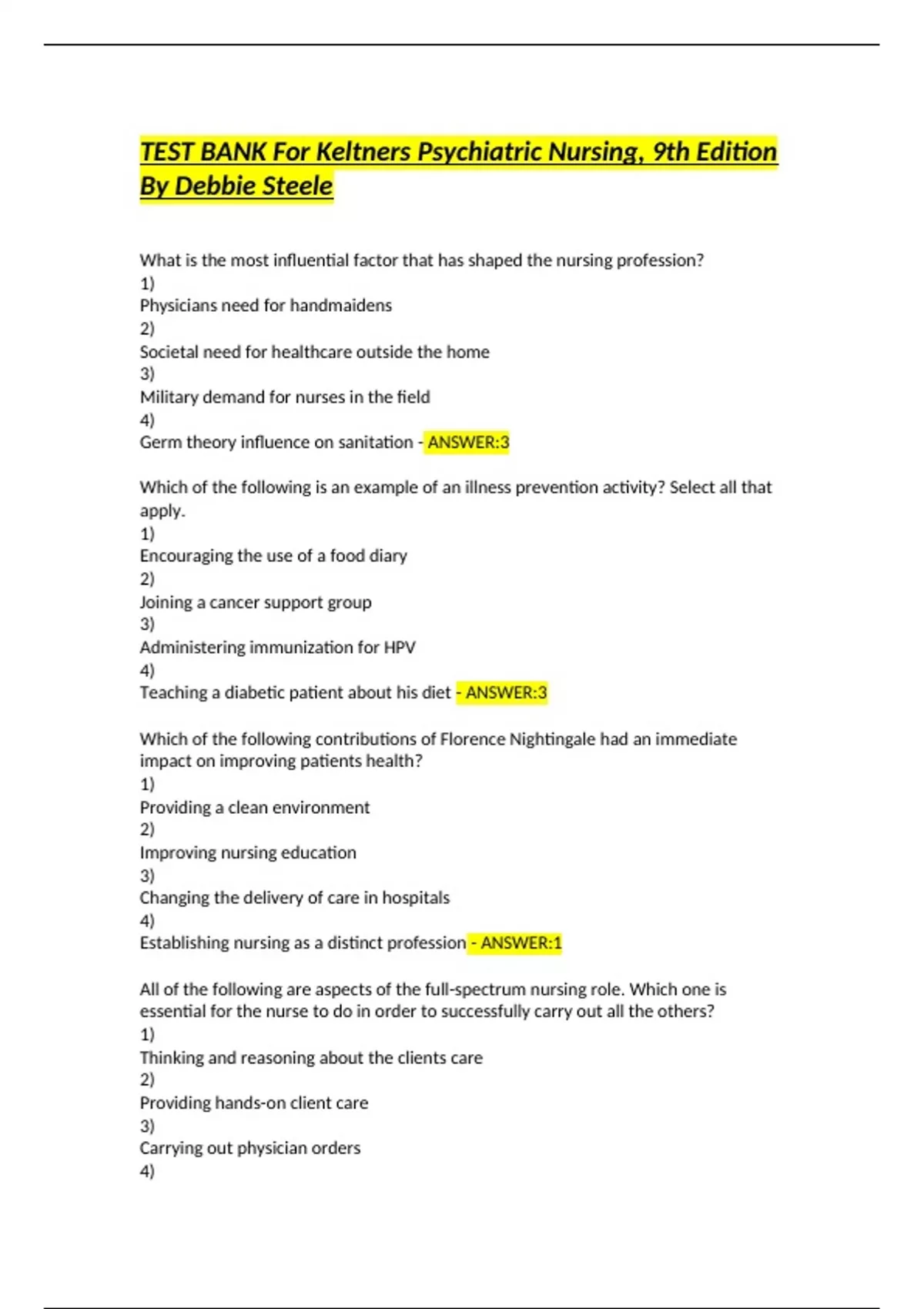 TEST BANK For Keltners Psychiatric Nursing, 9th Edition By Debbie Steele

What is the most influential factor that has shaped the nursing profession?
1)
Physicians need for handmaidens
2)
Societal need for healthcare outside the home
3)
Military demand for nurses in the field
4)
Germ theory influence on sanitation - ANSWER:3

Which of the following is an example of an illness prevention activity? Select all that apply.
1)
Encouraging the use of a food diary
2)
Joining a cancer support group
3)
Administering immunization for HPV
4)
Teaching a diabetic patient about his diet - ANSWER:3

Which of the following contributions of Florence Nightingale had an immediate impact on improving patients health?
1)
Providing a clean environment
2)
Improving nursing education
3)
Changing the delivery of care in hospitals
4)
Establishing nursing as a distinct profession - ANSWER:1

All of the following are aspects of the full-spectrum nursing role. Which one is essential for the nurse to do in order to successfully carry out all the others?
1)
Thinking and reasoning about the clients care
2)
Providing hands-on client care
3)
Carrying out physician orders
4)